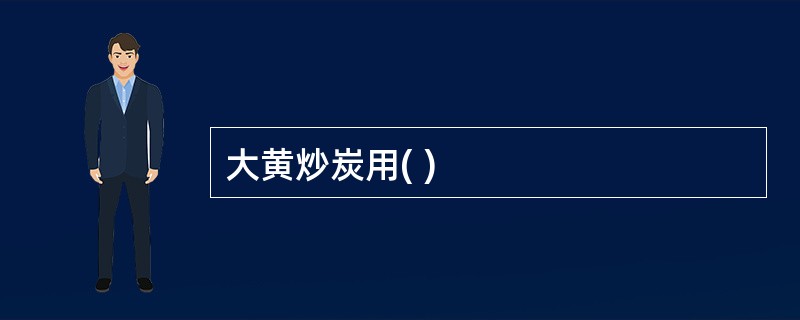 大黄炒炭用( )